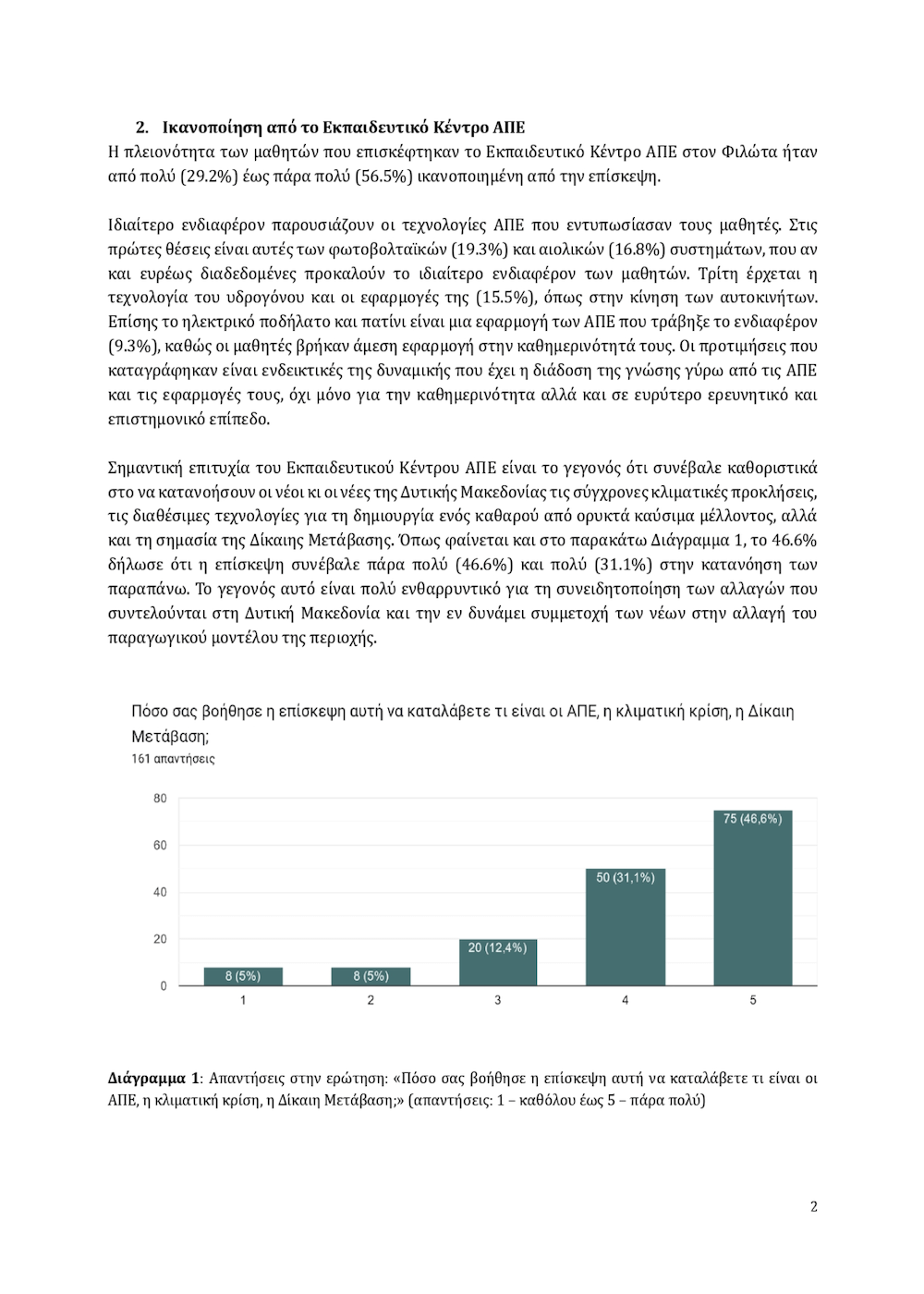 2. Ικανοποίηση από το Εκπαιδευτικό Κέντρο ΑΠΕ

Η πλειονότητα των μαθητών που επισκέφτηκαν το Εκπαιδευτικό Κέντρο ΑΠΕ στον Φιλώτα ήταν από πολύ (29.2%) έως πάρα πολύ (56.5%) ικανοποιημένη από την επίσκεψη.

Ιδιαίτερο ενδιαφέρον παρουσιάζουν οι τεχνολογίες ΑΠΕ που εντυπωσίασαν τους μαθητές. Στις πρώτες θέσεις είναι αυτές των φωτοβολταϊκών (19.3%) και αιολικών (16.8%) συστημάτων, που αν και ευρέως διαδεδομένες προκαλούν το ιδιαίτερο ενδιαφέρον των μαθητών. Τρίτη έρχεται η τεχνολογία του υδρογόνου και οι εφαρμογές της (15.5%), όπως στην κίνηση των αυτοκινήτων. Επίσης το ηλεκτρικό ποδήλατο και πατίνι είναι μια εφαρμογή των ΑΠΕ που τράβηξε το ενδιαφέρον (9.3%), καθώς οι μαθητές βρήκαν άμεση εφαρμογή στην καθημερινότητά τους. Οι προτιμήσεις που καταγράφηκαν είναι ενδεικτικές της δυναμικής που έχει η διάδοση της γνώσης γύρω από τις ΑΠΕ και τις εφαρμογές τους, όχι μόνο για την καθημερινότητα αλλά και σε ευρύτερο ερευνητικό και επιστημονικό επίπεδο.

Σημαντική επιτυχία του Εκπαιδευτικού Κέντρου ΑΠΕ είναι το γεγονός ότι συνέβαλε καθοριστικά στο να κατανοήσουν οι νέοι κι οι νέες της Δυτικής Μακεδονίας τις σύγχρονες κλιματικές προκλήσεις, τις διαθέσιμες τεχνολογίες για τη δημιουργία ενός καθαρού από ορυκτά καύσιμα μέλλοντος, αλλά και τη σημασία της Δίκαιης Μετάβασης. Όπως φαίνεται και στο παρακάτω Διάγραμμα 1, το 46.6% δήλωσε ότι η επίσκεψη συνέβαλε πάρα πολύ (46.6%) και πολύ (31.1%) στην κατανόηση των παραπάνω. Το γεγονός αυτό είναι πολύ ενθαρρυντικό για τη συνειδητοποίηση των αλλαγών που συντελούνται στη Δυτική Μακεδονία και την εν δυνάμει συμμετοχή των νέων στην αλλαγή του παραγωγικού μοντέλου της περιοχής.

Πόσο σας βοήθησε η επίσκεψη αυτή να καταλάβετε τι είναι οι ΑΠΕ, η κλιματική κρίση, η Δίκαιη Μετάβαση;
161 απαντήσεις

80
60
40
20
0
8 (5%)
8 (5%)
20 (12,4%)
50 (31,1%)
75 (46,6%)
1
2
3
4
5

Διάγραμμα 1: Απαντήσεις στην ερώτηση: «Πόσο σας βοήθησε η επίσκεψη αυτή να καταλάβετε τι είναι οι ΑΠΕ, η κλιματική κρίση, η Δίκαιη Μετάβαση;» (απαντήσεις: 1 – καθόλου έως 5 – πάρα πολύ)

2